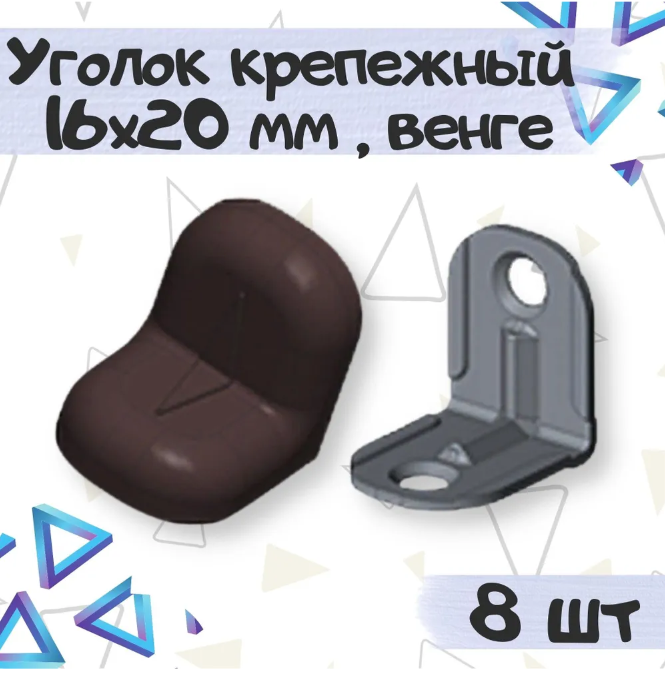 Уголок крепежный 16х20 мм , венге

8 шт